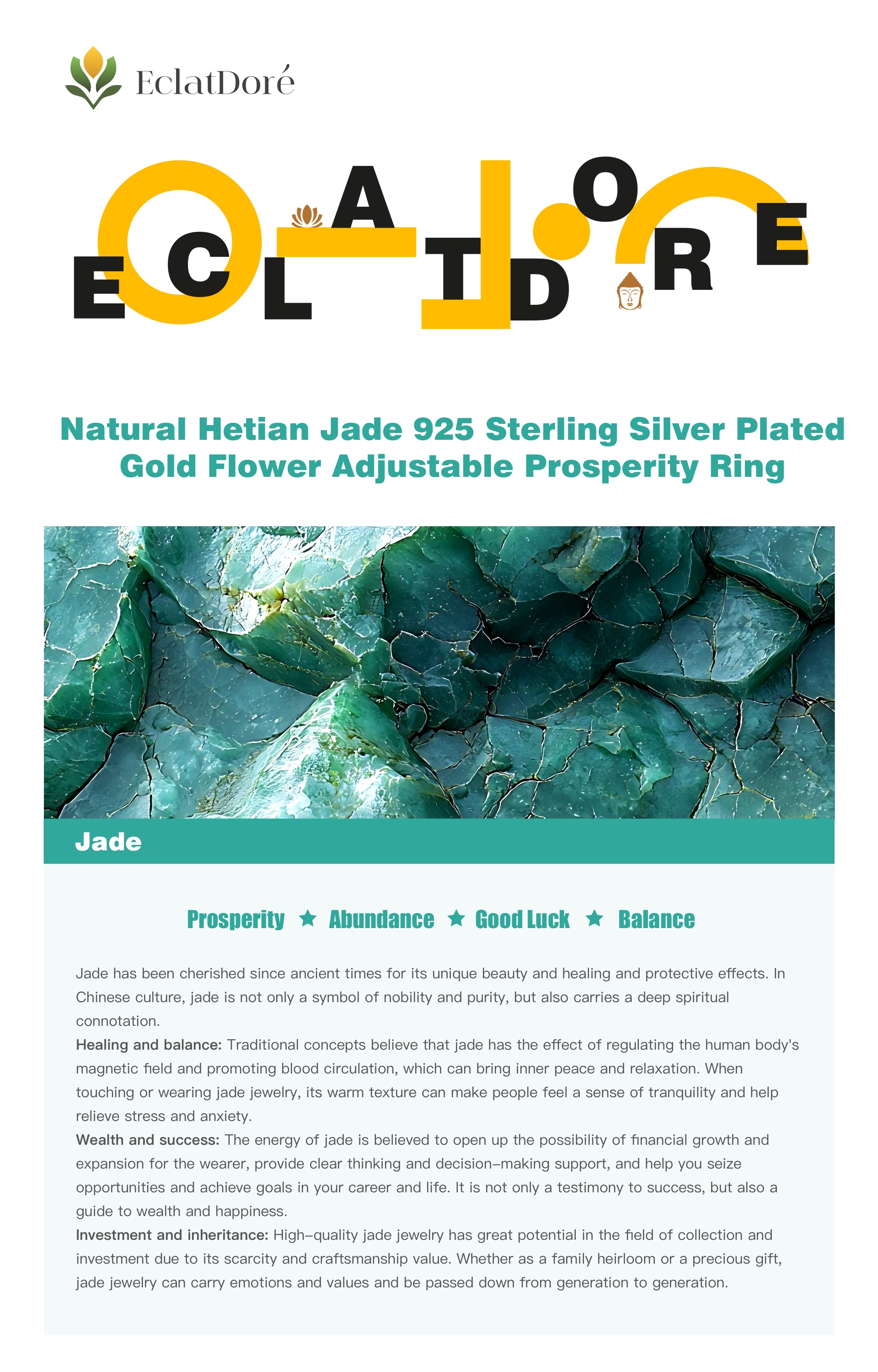 EclatDoré

ECLATDORE

Natural Hetian Jade 925 Sterling Silver Plated Gold Flower Adjustable Prosperity Ring

Jade

Prosperity ★ Abundance ★ Good Luck ★ Balance

Jade has been cherished since ancient times for its unique beauty and healing and protective effects. In Chinese culture, jade is not only a symbol of nobility and purity, but also carries a deep spiritual connotation.

Healing and balance: Traditional concepts believe that jade has the effect of regulating the human body's magnetic field and promoting blood circulation, which can bring inner peace and relaxation. When touching or wearing jade jewelry, its warm texture can make people feel a sense of tranquility and help relieve stress and anxiety.

Wealth and success: The energy of jade is believed to open up the possibility of financial growth and expansion for the wearer, provide clear thinking and decision-making support, and help you seize opportunities and achieve goals in your career and life. It is not only a testimony to success, but also a guide to wealth and happiness.

Investment and inheritance: High-quality jade jewelry has great potential in the field of collection and investment due to its scarcity and craftsmanship value. Whether as a family heirloom or a precious gift, jade jewelry can carry emotions and values and be passed down from generation to generation.